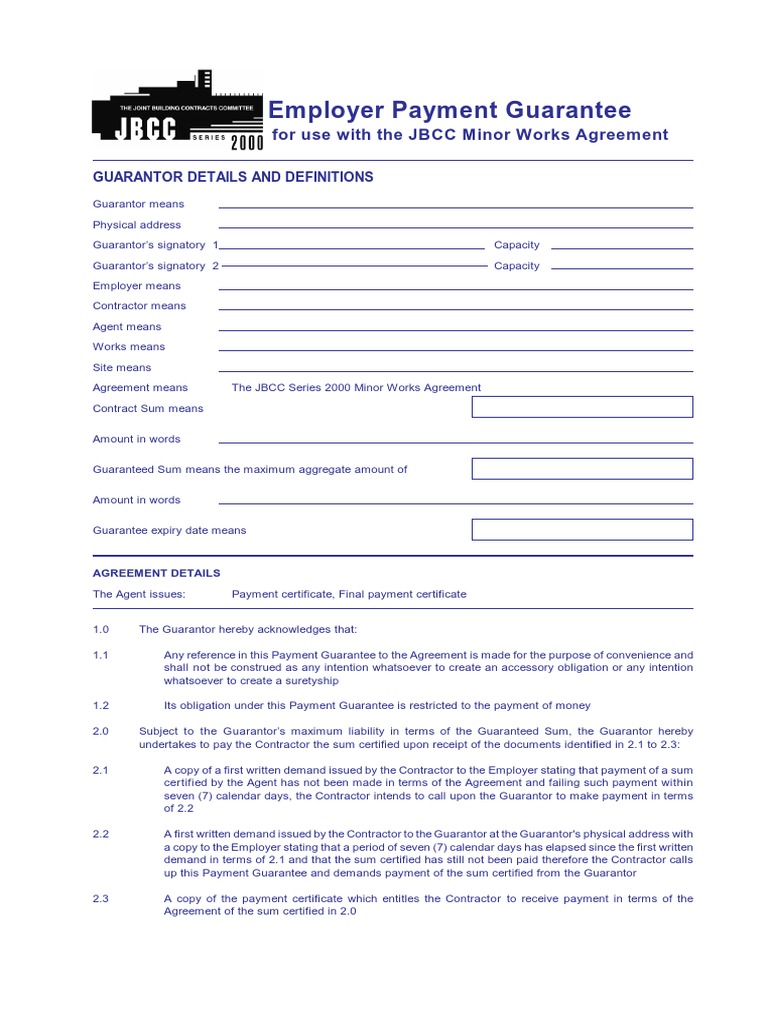 THE JOINT BUILDING CONTRACTS COMMITTEE
JBCC
SERIES 2000

Employer Payment Guarantee
for use with the JBCC Minor Works Agreement

GUARANTOR DETAILS AND DEFINITIONS

Guarantor means

Physical address

Guarantor's signatory 1 Capacity

Guarantor's signatory 2 Capacity

Employer means

Contractor means

Agent means

Works means

Site means

Agreement means The JBCC Series 2000 Minor Works Agreement

Contract Sum means

Amount in words

Guaranteed Sum means the maximum aggregate amount of

Amount in words

Guarantee expiry date means

AGREEMENT DETAILS

The Agent issues: Payment certificate, Final payment certificate

1.0 The Guarantor hereby acknowledges that:

1.1 Any reference in this Payment Guarantee to the Agreement is made for the purpose of convenience and shall not be construed as any intention whatsoever to create an accessory obligation or any intention whatsoever to create a suretyship

1.2 Its obligation under this Payment Guarantee is restricted to the payment of money

2.0 Subject to the Guarantor's maximum liability in terms of the Guaranteed Sum, the Guarantor hereby undertakes to pay the Contractor the sum certified upon receipt of the documents identified in 2.1 to 2.3:

2.1 A copy of a first written demand issued by the Contractor to the Employer stating that payment of a sum certified by the Agent has not been made in terms of the Agreement and failing such payment within seven (7) calendar days, the Contractor intends to call upon the Guarantor to make payment in terms of 2.2

2.2 A first written demand issued by the Contractor to the Guarantor at the Guarantor's physical address with a copy to the Employer stating that a period of seven (7) calendar days has elapsed since the first written demand in terms of 2.1 and that the sum certified has still not been paid therefore the Contractor calls up this Payment Guarantee and demands payment of the sum certified from the Guarantor

2.3 A copy of the payment certificate which entitles the Contractor to receive payment in terms of the Agreement of the sum certified in 2.0